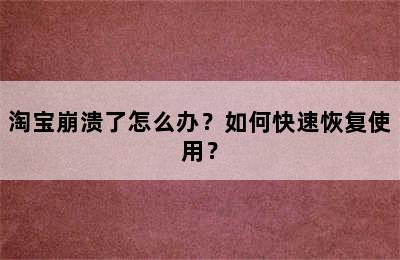 淘宝崩溃了怎么办？如何快速恢复使用？